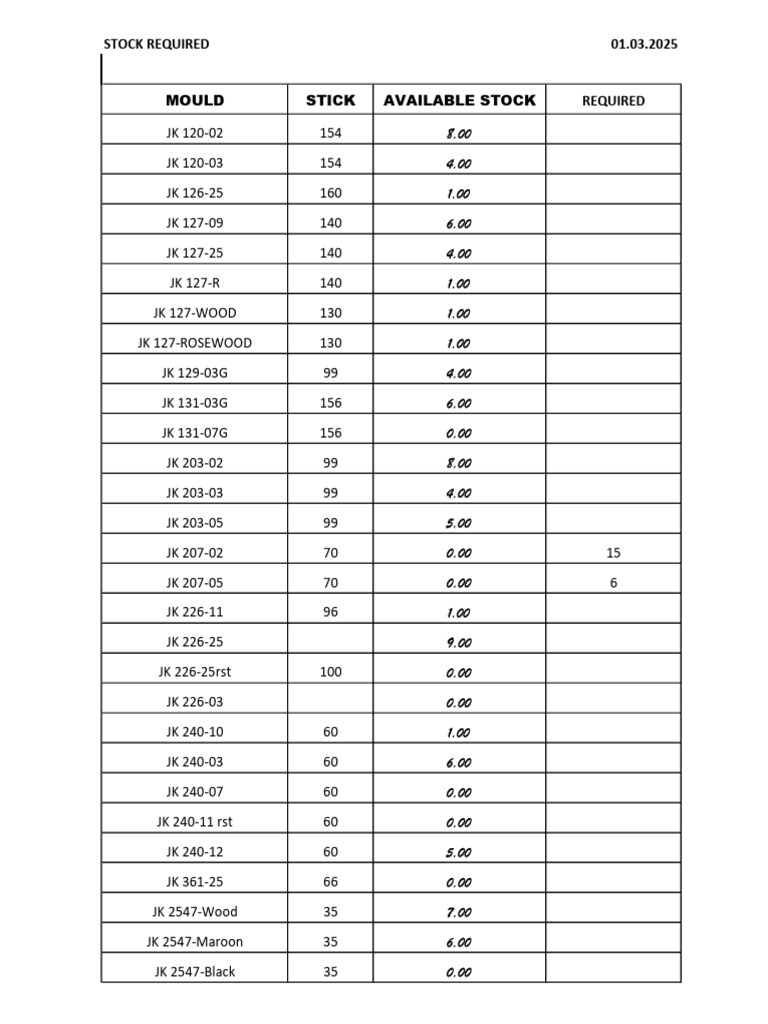 STOCK REQUIRED 01.03.2025

| MOULD | STICK | AVAILABLE STOCK | REQUIRED |
|---|---|---|---|
| JK 120-02 | 154 | 8.00 | |
| JK 120-03 | 154 | 4.00 | |
| JK 126-25 | 160 | 1.00 | |
| JK 127-09 | 140 | 6.00 | |
| JK 127-25 | 140 | 4.00 | |
| JK 127-R | 140 | 1.00 | |
| JK 127-WOOD | 130 | 1.00 | |
| JK 127-ROSEWOOD | 130 | 1.00 | |
| JK 129-03G | 99 | 4.00 | |
| JK 131-03G | 156 | 6.00 | |
| JK 131-07G | 156 | 0.00 | |
| JK 203-02 | 99 | 8.00 | |
| JK 203-03 | 99 | 4.00 | |
| JK 203-05 | 99 | 5.00 | |
| JK 207-02 | 70 | 0.00 | 15 |
| JK 207-05 | 70 | 0.00 | 6 |
| JK 226-11 | 96 | 1.00 | |
| JK 226-25 | | 9.00 | |
| JK 226-25rst | 100 | 0.00 | |
| JK 226-03 | | 0.00 | |
| JK 240-10 | 60 | 1.00 | |
| JK 240-03 | 60 | 6.00 | |
| JK 240-07 | 60 | 0.00 | |
| JK 240-11 rst | 60 | 0.00 | |
| JK 240-12 | 60 | 5.00 | |
| JK 361-25 | 66 | 0.00 | |
| JK 2547-Wood | 35 | 7.00 | |
| JK 2547-Maroon | 35 | 6.00 | |
| JK 2547-Black | 35 | 0.00 | |